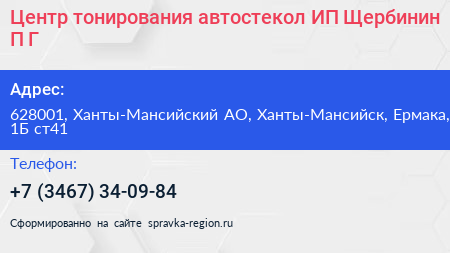 Центр тонирования автостекол ИП Щербинин П Г

Адрес:

628001, Ханты-Мансийский АО, Ханты-Мансийск, Ермака, 1Б ст41

Телефон:

+7 (3467) 34-09-84

Сформированно на сайте spravka-region.ru